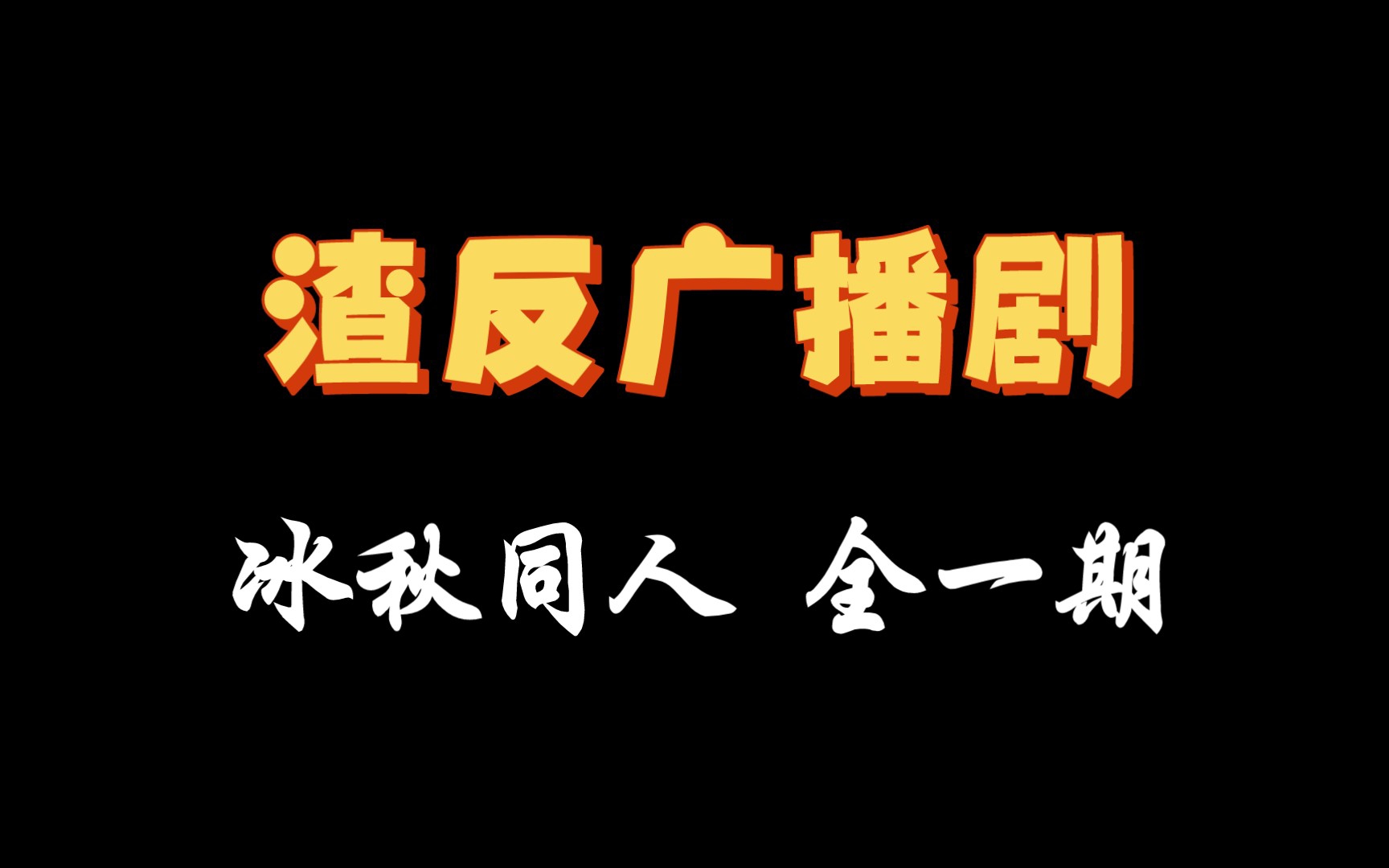 渣反广播剧

冰秋同人 全一期